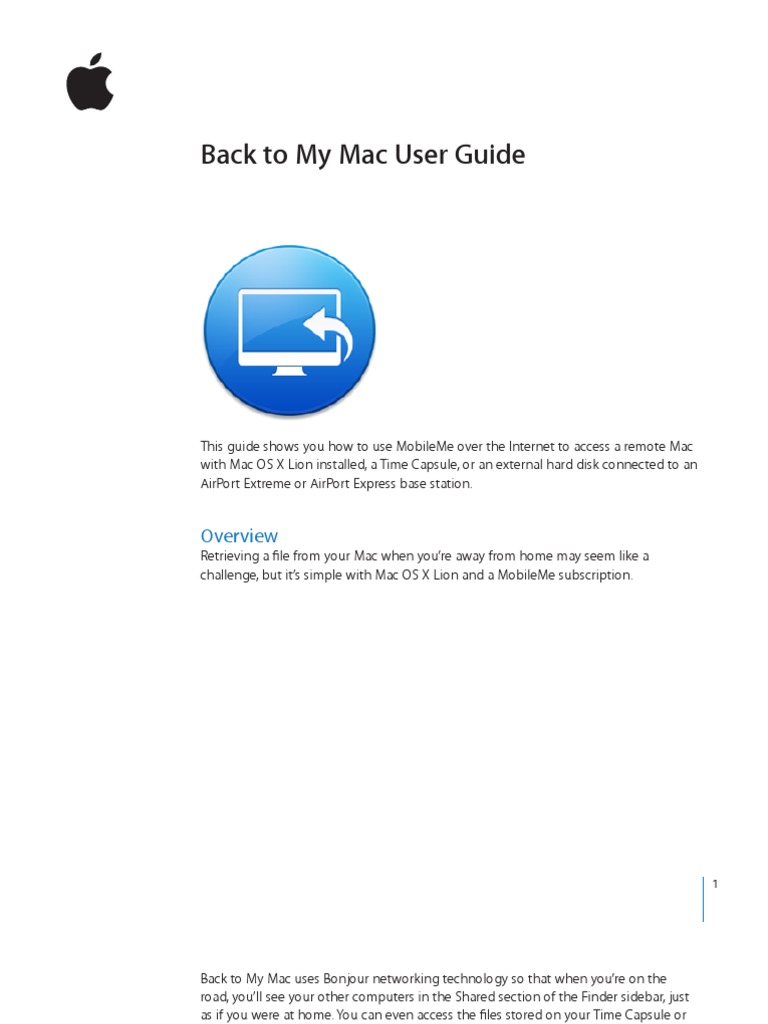 Back to My Mac User Guide

This guide shows you how to use MobileMe over the Internet to access a remote Mac with Mac OS X Lion installed, a Time Capsule, or an external hard disk connected to an AirPort Extreme or AirPort Express base station.

Overview

Retrieving a file from your Mac when you're away from home may seem like a challenge, but it's simple with Mac OS X Lion and a MobileMe subscription.

1

Back to My Mac uses Bonjour networking technology so that when you're on the road, you'll see your other computers in the Shared section of the Finder sidebar, just as if you were at home. You can even access the files stored on your Time Capsule or